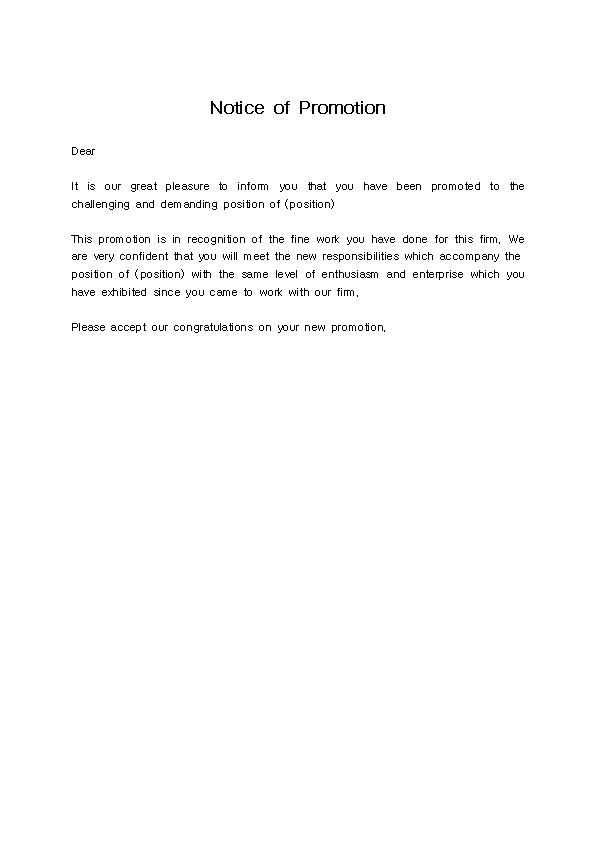 Notice of Promotion

Dear

It is our great pleasure to inform you that you have been promoted to the challenging and demanding position of (position)

This promotion is in recognition of the fine work you have done for this firm. We are very confident that you will meet the new responsibilities which accompany the position of (position) with the same level of enthusiasm and enterprise which you have exhibited since you came to work with our firm.

Please accept our congratulations on your new promotion.